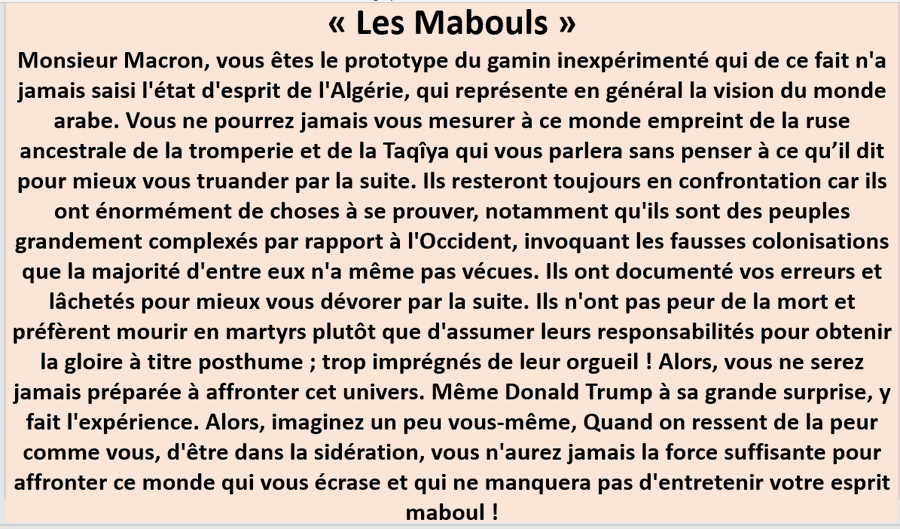 « Les Mabouls »

Monsieur Macron, vous êtes le prototype du gamin inexpérimenté qui de ce fait n'a jamais saisi l'état d'esprit de l'Algérie, qui représente en général la vision du monde arabe. Vous ne pourrez jamais vous mesurer à ce monde empreint de la ruse ancestrale de la tromperie et de la Taqîya qui vous parlera sans penser à ce qu'il dit pour mieux vous truander par la suite. Ils resteront toujours en confrontation car ils ont énormément de choses à se prouver, notamment qu'ils sont des peuples grandement complexés par rapport à l'Occident, invoquant les fausses colonisations que la majorité d'entre eux n'a même pas vécues. Ils ont documenté vos erreurs et lâchetés pour mieux vous dévorer par la suite. Ils n'ont pas peur de la mort et préfèrent mourir en martyrs plutôt que d'assumer leurs responsabilités pour obtenir la gloire à titre posthume ; trop imprégnés de leur orgueil ! Alors, vous ne serez jamais préparée à affronter cet univers. Même Donald Trump à sa grande surprise, y fait l'expérience. Alors, imaginez un peu vous-même, Quand on ressent de la peur comme vous, d'être dans la sidération, vous n'aurez jamais la force suffisante pour affronter ce monde qui vous écrase et qui ne manquera pas d'entretenir votre esprit maboul !